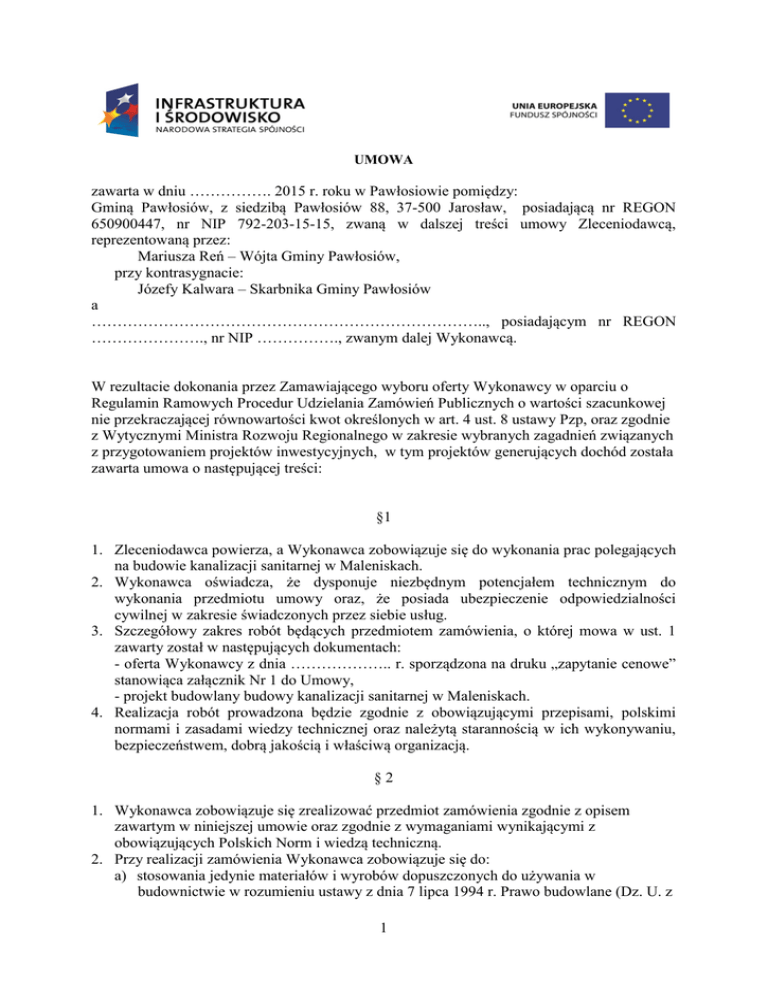 INFRASTRUKTURA I ŚRODOWISKO
NARODOWA STRATEGIA SPÓJNOŚCI

UNIA EUROPEJSKA
FUNDUSZ SPÓJNOŚCI

UMOWA

zawarta w dniu ……………. 2015 r. roku w Pawłosiowie pomiędzy:
Gminą Pawłosiów, z siedzibą Pawłosiów 88, 37-500 Jarosław, posiadającą nr REGON 650900447, nr NIP 792-203-15-15, zwaną w dalszej treści umowy Zleceniodawcą, reprezentowaną przez:
Mariusza Reń – Wójta Gminy Pawłosiów,
przy kontrasygnacie:
Józefy Kalwara – Skarbnika Gminy Pawłosiów
a
………………………………………………………………….., posiadającym nr REGON …………………., nr NIP ……………., zwanym dalej Wykonawcą.

W rezultacie dokonania przez Zamawiającego wyboru oferty Wykonawcy w oparciu o Regulamin Ramowych Procedur Udzielania Zamówień Publicznych o wartości szacunkowej nie przekraczającej równowartości kwot określonych w art. 4 ust. 8 ustawy Pzp, oraz zgodnie z Wytycznymi Ministra Rozwoju Regionalnego w zakresie wybranych zagadnień związanych z przygotowaniem projektów inwestycyjnych, w tym projektów generujących dochód została zawarta umowa o następującej treści:

§1

1. Zleceniodawca powierza, a Wykonawca zobowiązuje się do wykonania prac polegających na budowie kanalizacji sanitarnej w Maleniskach.
2. Wykonawca oświadcza, że dysponuje niezbędnym potencjałem technicznym do wykonania przedmiotu umowy oraz, że posiada ubezpieczenie odpowiedzialności cywilnej w zakresie świadczonych przez siebie usług.
3. Szczegółowy zakres robót będących przedmiotem zamówienia, o której mowa w ust. 1 zawarty został w następujących dokumentach:
- oferta Wykonawcy z dnia ……………….. r. sporządzona na druku „zapytanie cenowe” stanowiąca załącznik Nr 1 do Umowy,
- projekt budowlany budowy kanalizacji sanitarnej w Maleniskach.
4. Realizacja robót prowadzona będzie zgodnie z obowiązującymi przepisami, polskimi normami i zasadami wiedzy technicznej oraz należytą starannością w ich wykonywaniu, bezpieczeństwem, dobrą jakością i właściwą organizacją.

§ 2

1. Wykonawca zobowiązuje się zrealizować przedmiot zamówienia zgodnie z opisem zawartym w niniejszej umowie oraz zgodnie z wymaganiami wynikającymi z obowiązujących Polskich Norm i wiedzą techniczną.
2. Przy realizacji zamówienia Wykonawca zobowiązuje się do:
a) stosowania jedynie materiałów i wyrobów dopuszczonych do używania w budownictwie w rozumieniu ustawy z dnia 7 lipca 1994 r. Prawo budowlane (Dz. U. z

1